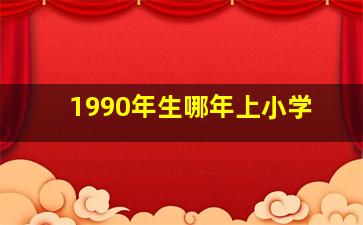 1990年生哪年上小学